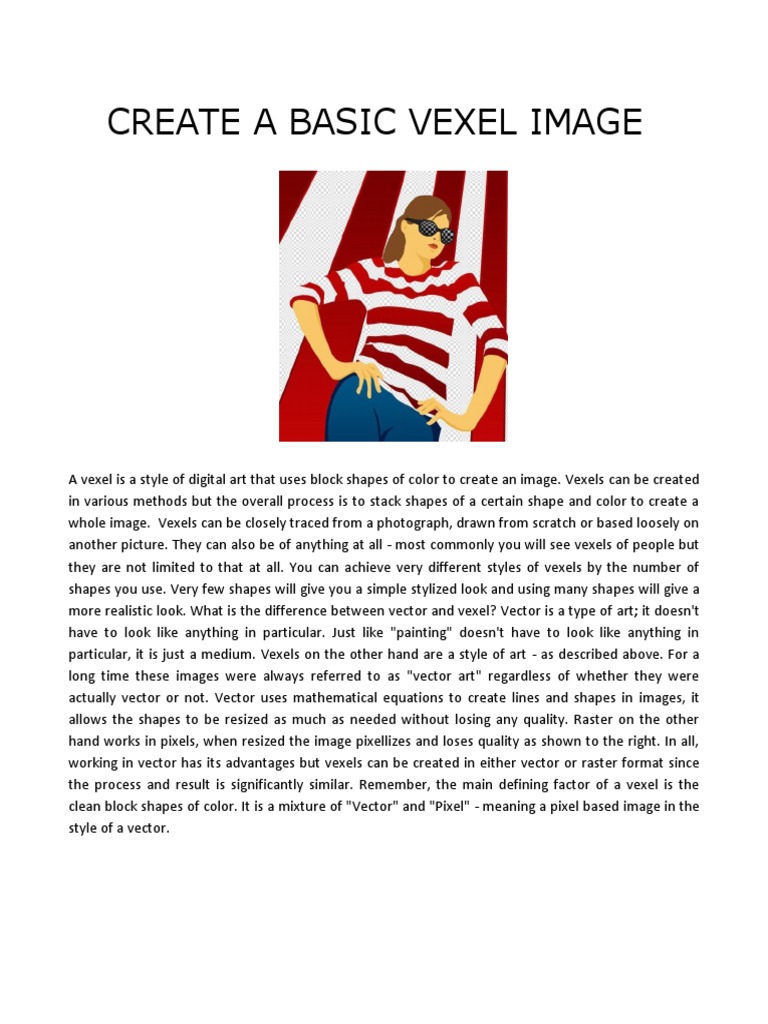 CREATE A BASIC VEXEL IMAGE

A vexel is a style of digital art that uses block shapes of color to create an image. Vexels can be created in various methods but the overall process is to stack shapes of a certain shape and color to create a whole image. Vexels can be closely traced from a photograph, drawn from scratch or based loosely on another picture. They can also be of anything at all - most commonly you will see vexels of people but they are not limited to that at all. You can achieve very different styles of vexels by the number of shapes you use. Very few shapes will give you a simple stylized look and using many shapes will give a more realistic look. What is the difference between vector and vexel? Vector is a type of art; it doesn't have to look like anything in particular. Just like "painting" doesn't have to look like anything in particular, it is just a medium. Vexels on the other hand are a style of art - as described above. For a long time these images were always referred to as "vector art" regardless of whether they were actually vector or not. Vector uses mathematical equations to create lines and shapes in images, it allows the shapes to be resized as much as needed without losing any quality. Raster on the other hand works in pixels, when resized the image pixellizes and loses quality as shown to the right. In all, working in vector has its advantages but vexels can be created in either vector or raster format since the process and result is significantly similar. Remember, the main defining factor of a vexel is the clean block shapes of color. It is a mixture of "Vector" and "Pixel" - meaning a pixel based image in the style of a vector.